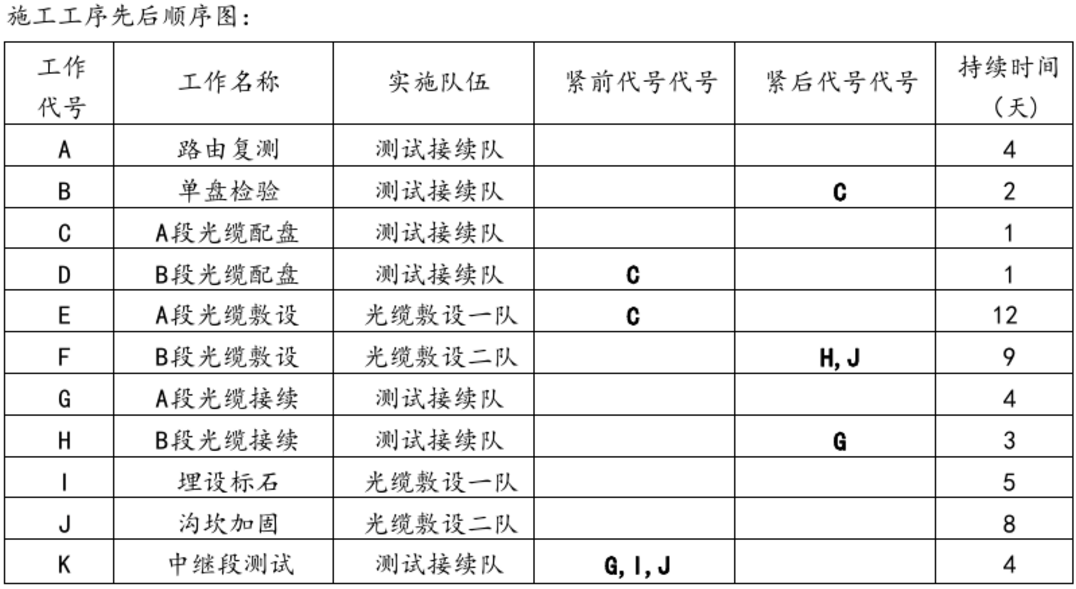 施工工序先后顺序图：

| 工作代号 | 工作名称 | 实施队伍 | 紧前代号代号 | 紧后代号代号 | 持续时间（天） |
|---|---|---|---|---|---|
| A | 路由复测 | 测试接续队 | | | 4 |
| B | 单盘检验 | 测试接续队 | | C | 2 |
| C | A段光缆配盘 | 测试接续队 | | | 1 |
| D | B段光缆配盘 | 测试接续队 | C | | 1 |
| E | A段光缆敷设 | 光缆敷设一队 | C | | 12 |
| F | B段光缆敷设 | 光缆敷设二队 | | H, J | 9 |
| G | A段光缆接续 | 测试接续队 | | | 4 |
| H | B段光缆接续 | 测试接续队 | | G | 3 |
| I | 埋设标石 | 光缆敷设一队 | | | 5 |
| J | 沟坎加固 | 光缆敷设二队 | | | 8 |
| K | 中继段测试 | 测试接续队 | G, I, J | | 4 |